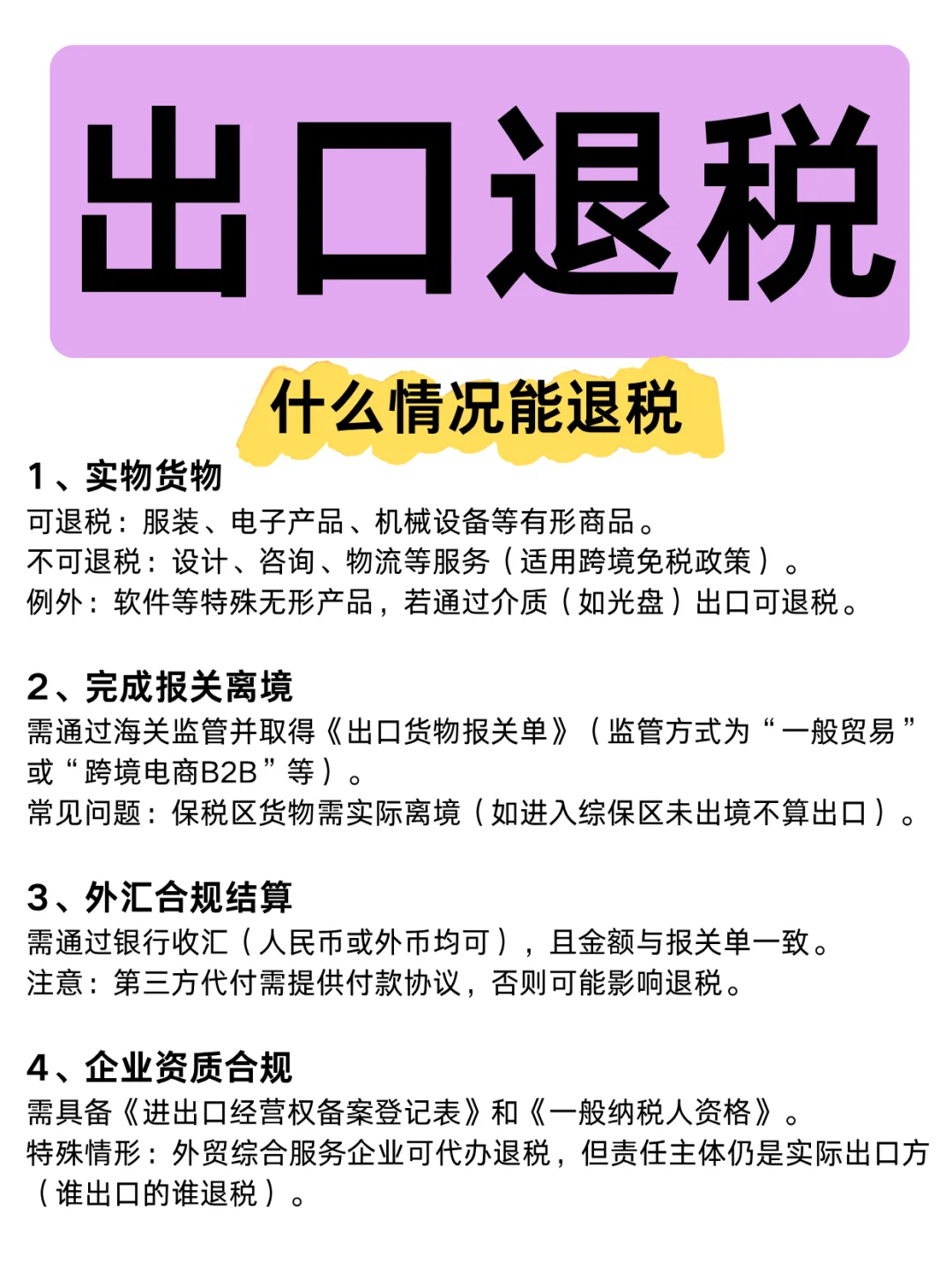 出口退税

什么情况能退税

1、实物货物
可退税：服装、电子产品、机械设备等有形商品。
不可退税：设计、咨询、物流等服务（适用跨境免税政策）。
例外：软件等特殊无形产品，若通过介质（如光盘）出口可退税。

2、完成报关离境
需通过海关监管并取得《出口货物报关单》（监管方式为“一般贸易”或“跨境电商B2B”等）。
常见问题：保税区货物需实际离境（如进入综保区未出境不算出口）。

3、外汇合规结算
需通过银行收汇（人民币或外币均可），且金额与报关单一致。
注意：第三方代付需提供付款协议，否则可能影响退税。

4、企业资质合规
需具备《进出口经营权备案登记表》和《一般纳税人资格》。
特殊情形：外贸综合服务企业可代办退税，但责任主体仍是实际出口方（谁出口的谁退税）。